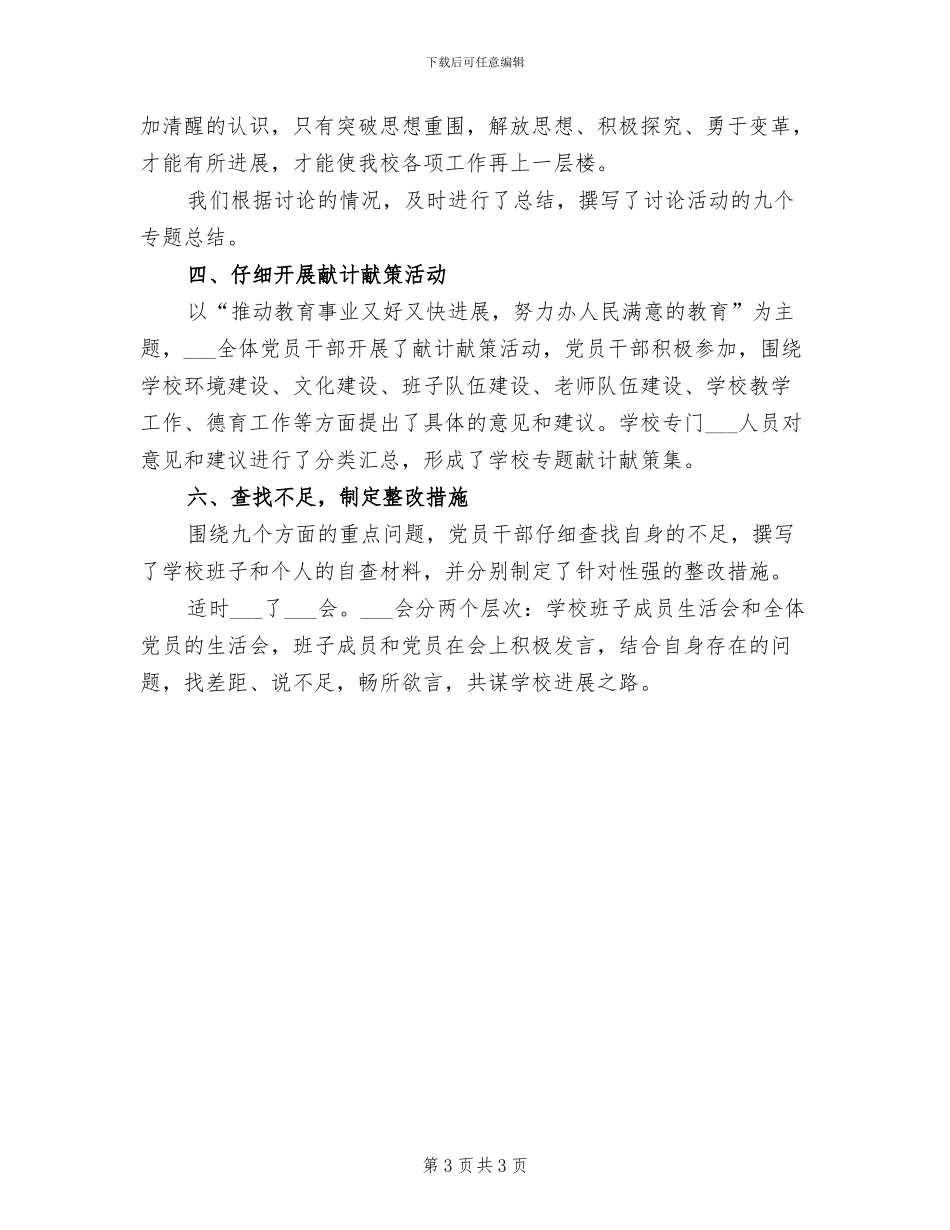 下载后可任意编辑

加清醒的认识，只有突破思想重围，解放思想、积极探究、勇于变革，才能有所进展，才能使我校各项工作再上一层楼。

我们根据讨论的情况，及时进行了总结，撰写了讨论活动的九个专题总结。

四、仔细开展献计献策活动

以“推动教育事业又好又快进展，努力办人民满意的教育”为主题，___全体党员干部开展了献计献策活动，党员干部积极参加，围绕学校环境建设、文化建设、班子队伍建设、老师队伍建设、学校教学工作、德育工作等方面提出了具体的意见和建议。学校专门___人员对意见和建议进行了分类汇总，形成了学校专题献计献策集。

六、查找不足，制定整改措施

围绕九个方面的重点问题，党员干部仔细查找自身的不足，撰写了学校班子和个人的自查材料，并分别制定了针对性强的整改措施。

适时___了___会。___会分两个层次：学校班子成员生活会和全体党员的生活会，班子成员和党员在会上积极发言，结合自身存在的问题，找差距、说不足，畅所欲言，共谋学校进展之路。

第 3 页 共 3 页